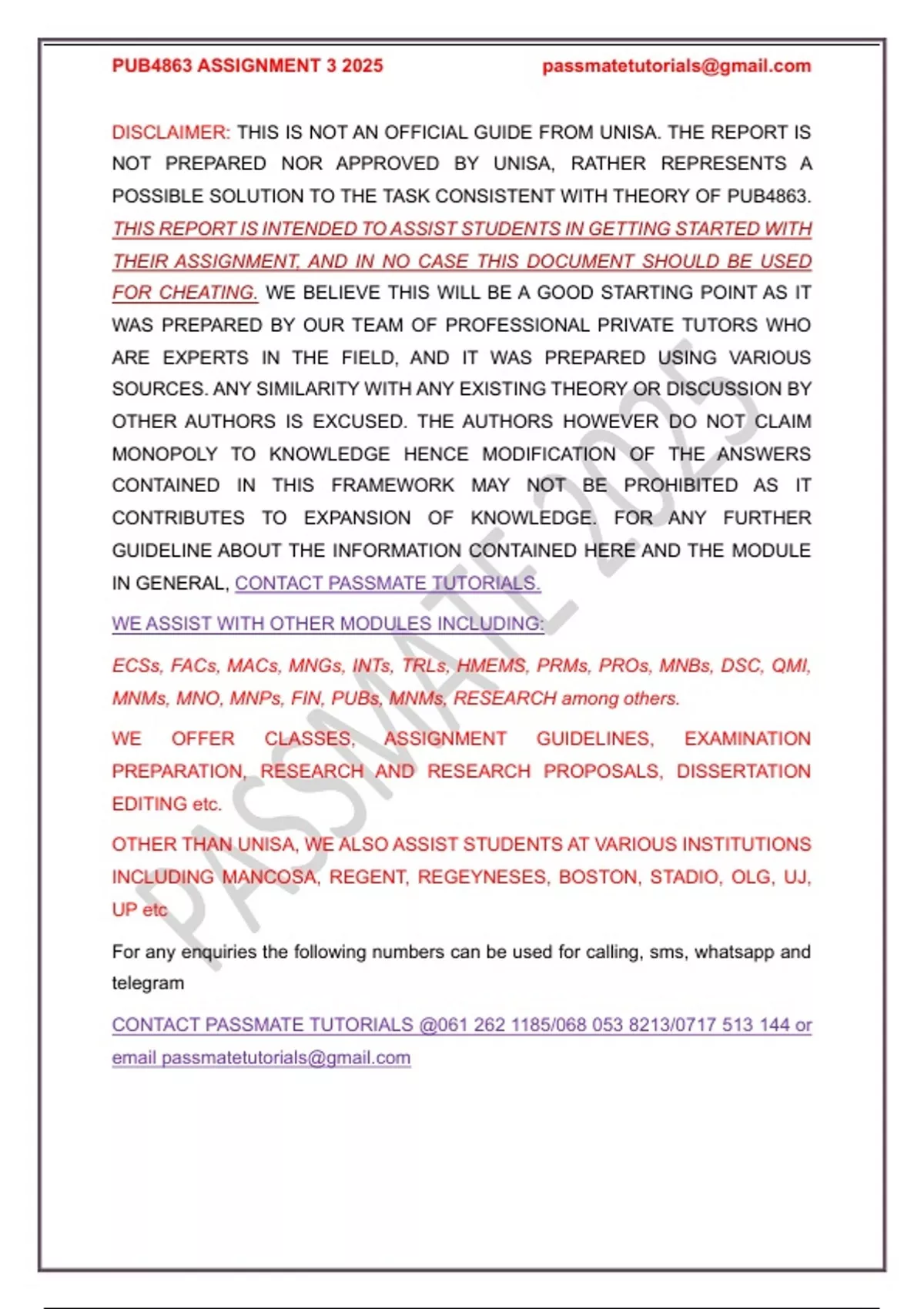 PUB4863 ASSIGNMENT 3 2025 passmatetutorials@gmail.com

DISCLAIMER: THIS IS NOT AN OFFICIAL GUIDE FROM UNISA. THE REPORT IS NOT PREPARED NOR APPROVED BY UNISA, RATHER REPRESENTS A POSSIBLE SOLUTION TO THE TASK CONSISTENT WITH THEORY OF PUB4863. THIS REPORT IS INTENDED TO ASSIST STUDENTS IN GETTING STARTED WITH THEIR ASSIGNMENT, AND IN NO CASE THIS DOCUMENT SHOULD BE USED FOR CHEATING. WE BELIEVE THIS WILL BE A GOOD STARTING POINT AS IT WAS PREPARED BY OUR TEAM OF PROFESSIONAL PRIVATE TUTORS WHO ARE EXPERTS IN THE FIELD, AND IT WAS PREPARED USING VARIOUS SOURCES. ANY SIMILARITY WITH ANY EXISTING THEORY OR DISCUSSION BY OTHER AUTHORS IS EXCUSED. THE AUTHORS HOWEVER DO NOT CLAIM MONOPOLY TO KNOWLEDGE HENCE MODIFICATION OF THE ANSWERS CONTAINED IN THIS FRAMEWORK MAY NOT BE PROHIBITED AS IT CONTRIBUTES TO EXPANSION OF KNOWLEDGE. FOR ANY FURTHER GUIDELINE ABOUT THE INFORMATION CONTAINED HERE AND THE MODULE IN GENERAL, CONTACT PASSMATE TUTORIALS.

WE ASSIST WITH OTHER MODULES INCLUDING:

ECSs, FACs, MACs, MNGs, INTs, TRLs, HMEMS, PRMs, PROs, MNBs, DSC, QMI, MNMs, MNO, MNPs, FIN, PUBs, MNMs, RESEARCH among others.

WE OFFER CLASSES, ASSIGNMENT GUIDELINES, EXAMINATION PREPARATION, RESEARCH AND RESEARCH PROPOSALS, DISSERTATION EDITING etc.

OTHER THAN UNISA, WE ALSO ASSIST STUDENTS AT VARIOUS INSTITUTIONS INCLUDING MANCOSA, REGENT, REGEYNESES, BOSTON, STADIO, OLG, UJ, UP etc

For any enquiries the following numbers can be used for calling, sms, whatsapp and telegram

CONTACT PASSMATE TUTORIALS @061 262 1185/068 053 8213/0717 513 144 or email passmatetutorials@gmail.com

PASSMATE 2025